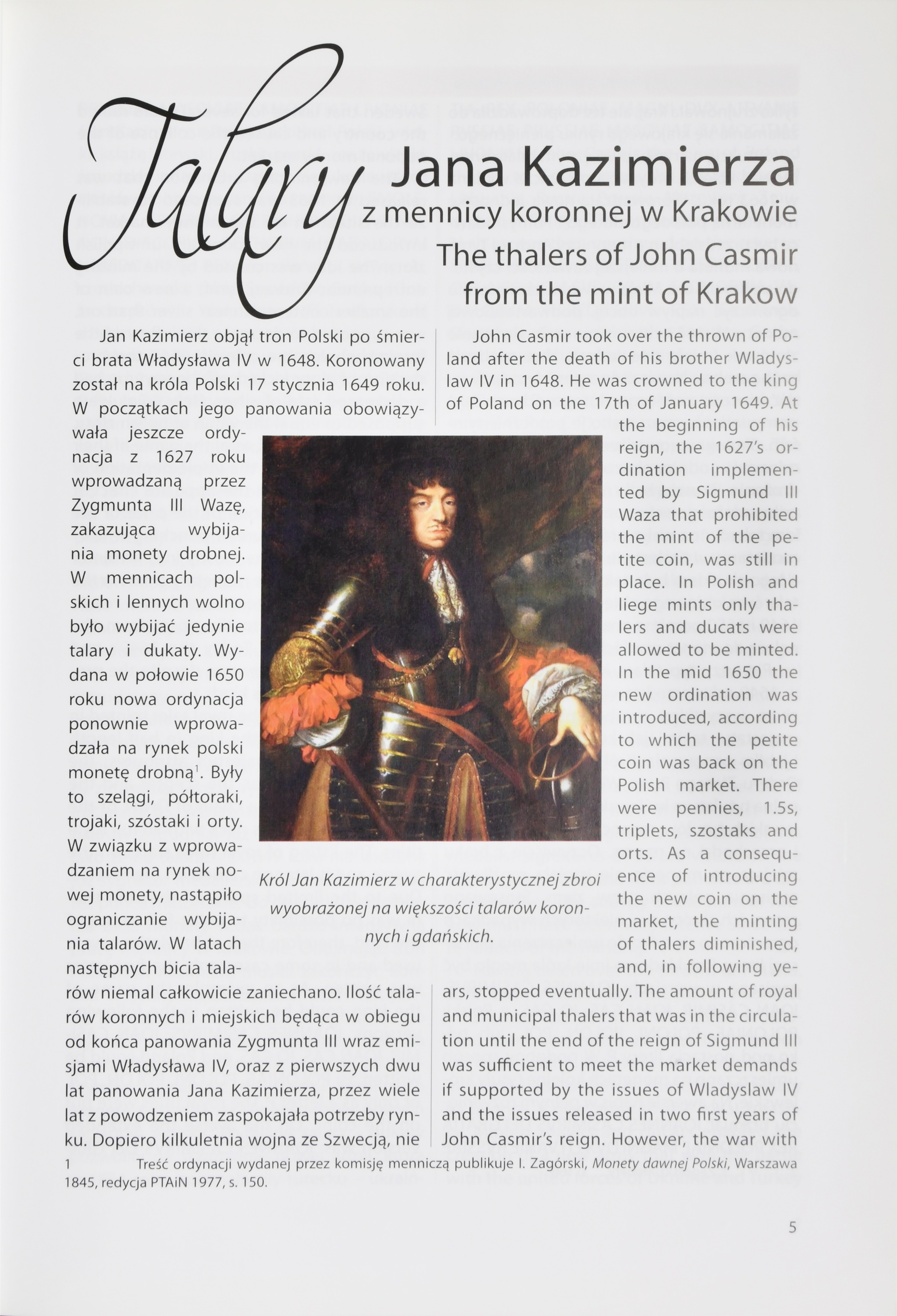 Talary Jana Kazimierza
z mennicy koronnej w Krakowie
The thalers of John Casmir from the mint of Krakow

Jan Kazimierz objął tron Polski po śmierci brata Władysława IV w 1648. Koronowany został na króla Polski 17 stycznia 1649 roku. W początkach jego panowania obowiązywała jeszcze ordynacja z 1627 roku wprowadzaną przez Zygmunta III Wazę, zakazująca wybijania monety drobnej. W mennicach polskich i lennych wolno było wybijać jedynie talary i dukaty. Wydana w połowie 1650 roku nowa ordynacja ponownie wprowadzała na rynek polski monetę drobną$^1$. Były to szelągi, półtoraki, trojaki, szóstaki i orty. W związku z wprowadzaniem na rynek nowej monety, nastąpiło ograniczanie wybijania talarów. W latach następnych bicia talarów niemal całkowicie zaniechano. Ilość talarów koronnych i miejskich będąca w obiegu od końca panowania Zygmunta III wraz emisjami Władysława IV, oraz z pierwszych dwu lat panowania Jana Kazimierza, przez wiele lat z powodzeniem zaspokajała potrzeby rynku. Dopiero kilkuletnia wojna ze Szwecją, nie

Król Jan Kazimierz w charakterystycznej zbroi wyobrażonej na większości talarów koronnych i gdańskich.

John Casmir took over the thrown of Poland after the death of his brother Wladyslaw IV in 1648. He was crowned to the king of Poland on the 17th of January 1649. At the beginning of his reign, the 1627's ordination implemented by Sigmund III Waza that prohibited the mint of the petite coin, was still in place. In Polish and liege mints only thalers and ducats were allowed to be minted. In the mid 1650 the new ordination was introduced, according to which the petite coin was back on the Polish market. There were pennies, 1.5s, triplets, szostaks and orts. As a consequence of introducing the new coin on the market, the minting of thalers diminished, and, in following years, stopped eventually. The amount of royal and municipal thalers that was in the circulation until the end of the reign of Sigmund III was sufficient to meet the market demands if supported by the issues of Wladyslaw IV and the issues released in two first years of John Casmir's reign. However, the war with

1 Treść ordynacji wydanej przez komisję menniczą publikuje I. Zagórski, Monety dawnej Polski, Warszawa 1845, redycja PTAiN 1977, s. 150.

5